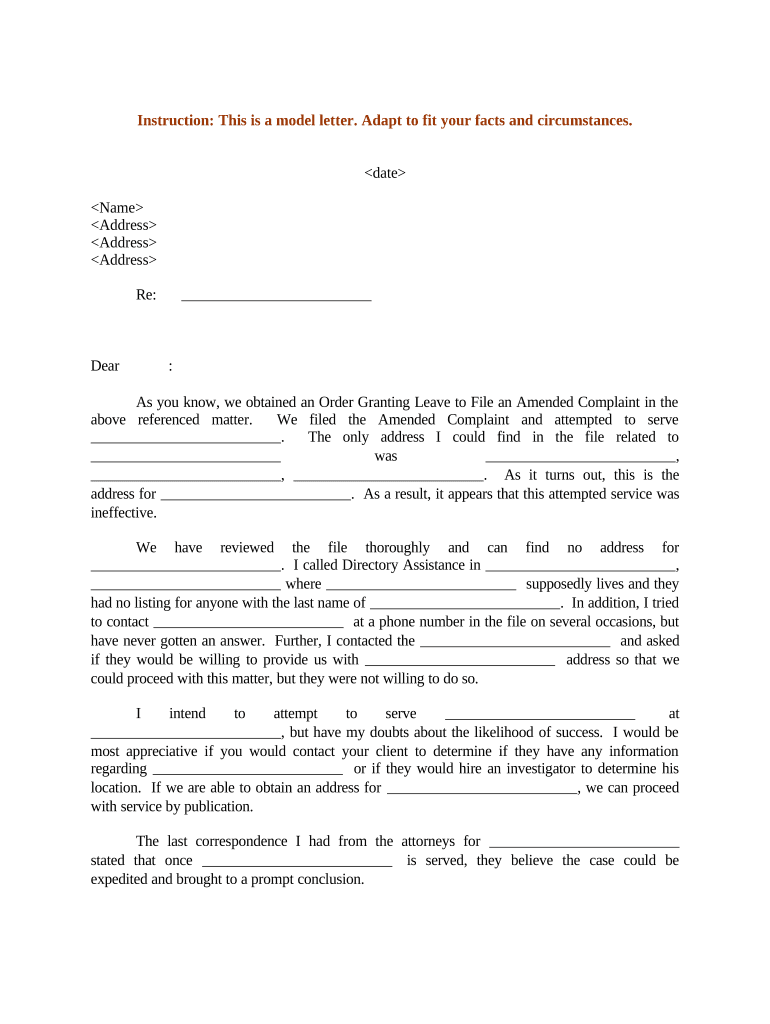 Instruction: This is a model letter. Adapt to fit your facts and circumstances.

<date>

<Name>
<Address>
<Address>
<Address>

Re: _________________________

Dear :

As you know, we obtained an Order Granting Leave to File an Amended Complaint in the above referenced matter. We filed the Amended Complaint and attempted to serve _________________________. The only address I could find in the file related to _________________________ was _________________________, _________________________, _________________________. As it turns out, this is the address for _________________________. As a result, it appears that this attempted service was ineffective.

We have reviewed the file thoroughly and can find no address for _________________________. I called Directory Assistance in _________________________, _________________________ where _________________________ supposedly lives and they had no listing for anyone with the last name of _________________________. In addition, I tried to contact _________________________ at a phone number in the file on several occasions, but have never gotten an answer. Further, I contacted the _________________________ and asked if they would be willing to provide us with _________________________ address so that we could proceed with this matter, but they were not willing to do so.

I intend to attempt to serve _________________________ at _________________________, but have my doubts about the likelihood of success. I would be most appreciative if you would contact your client to determine if they have any information regarding _________________________ or if they would hire an investigator to determine his location. If we are able to obtain an address for _________________________, we can proceed with service by publication.

The last correspondence I had from the attorneys for _________________________ stated that once _________________________ is served, they believe the case could be expedited and brought to a prompt conclusion.